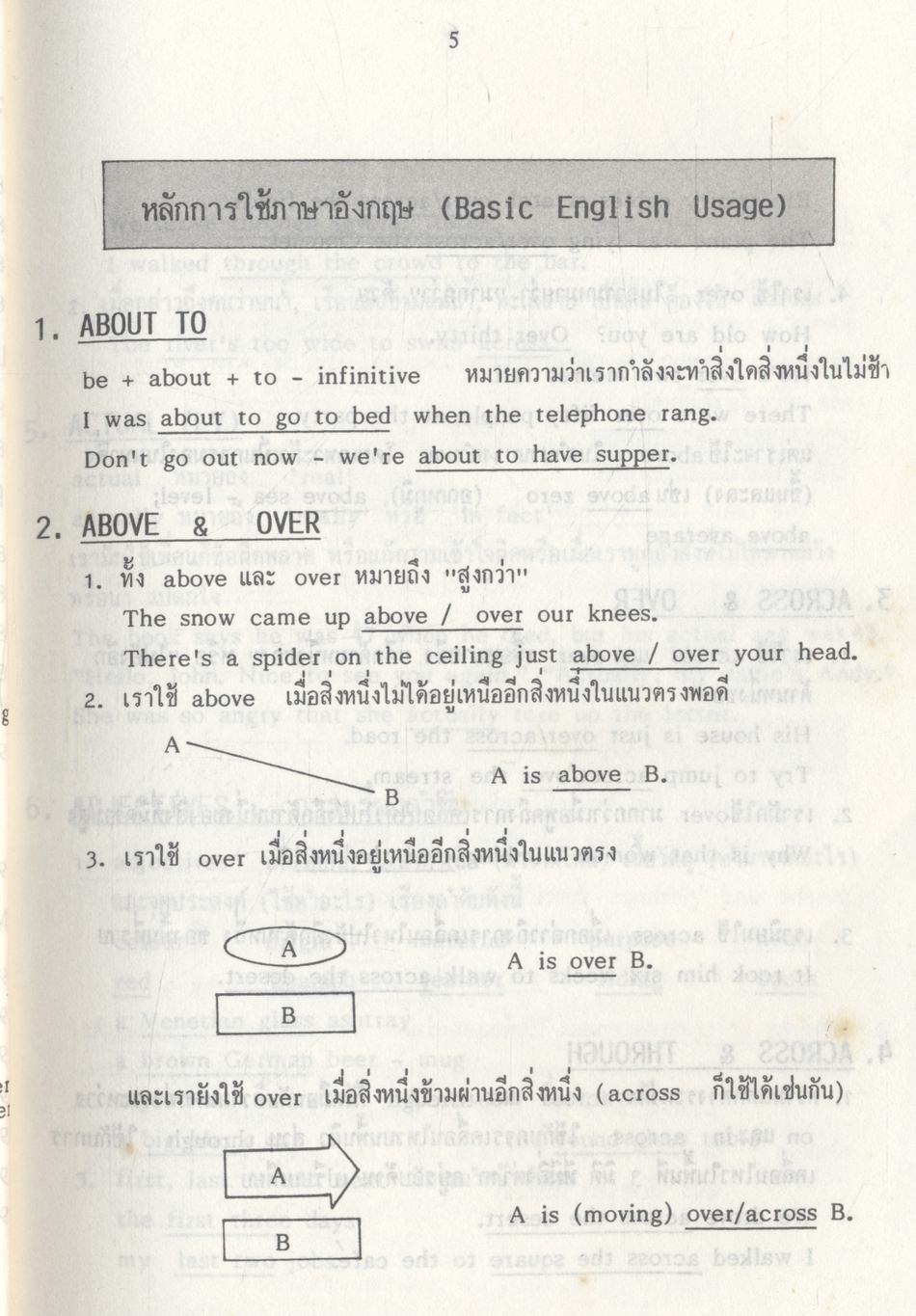 5

หลักการใช้ภาษาอังกฤษ (Basic English Usage)

1. ABOUT TO

be + about + to - infinitive หมายความว่าเรากำลังจะทำสิ่งใดสิ่งหนึ่งในไม่ช้า

I was about to go to bed when the telephone rang.

Don't go out now - we're about to have supper.

2. ABOVE & OVER

1. ทั้ง above และ over หมายถึง "สูงกว่า"

The snow came up above / over our knees.

There's a spider on the ceiling just above / over your head.

2. เราใช้ above เมื่อสิ่งหนึ่งไม่ได้อยู่เหนืออีกสิ่งหนึ่งในแนวตรงพอดี

A

B

A is above B.

3. เราใช้ over เมื่อสิ่งหนึ่งอยู่เหนืออีกสิ่งหนึ่งในแนวตรง

A

B

A is over B.

และเรายังใช้ over เมื่อสิ่งหนึ่งข้ามผ่านอีกสิ่งหนึ่ง (across ก็ใช้ได้เช่นกัน)

A

B

A is (moving) over/across B.